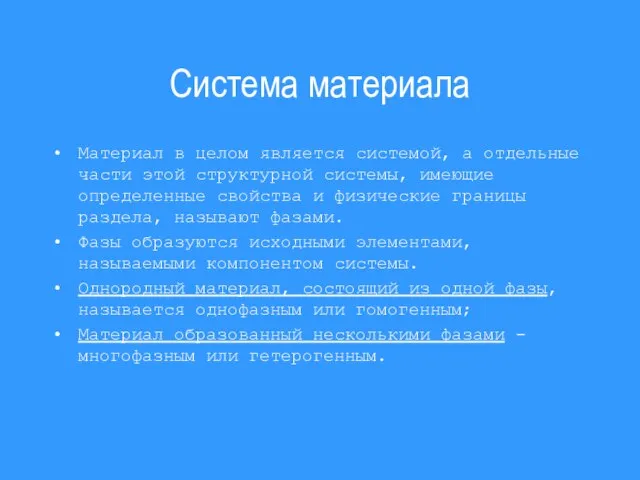 Система материала

• Материал в целом является системой, а отдельные части этой структурной системы, имеющие определенные свойства и физические границы раздела, называют фазами.
• Фазы образуются исходными элементами, называемыми компонентом системы.
• Однородный материал, состоящий из одной фазы, называется однофазным или гомогенным;
• Материал образованный несколькими фазами – многофазным или гетерогенным.